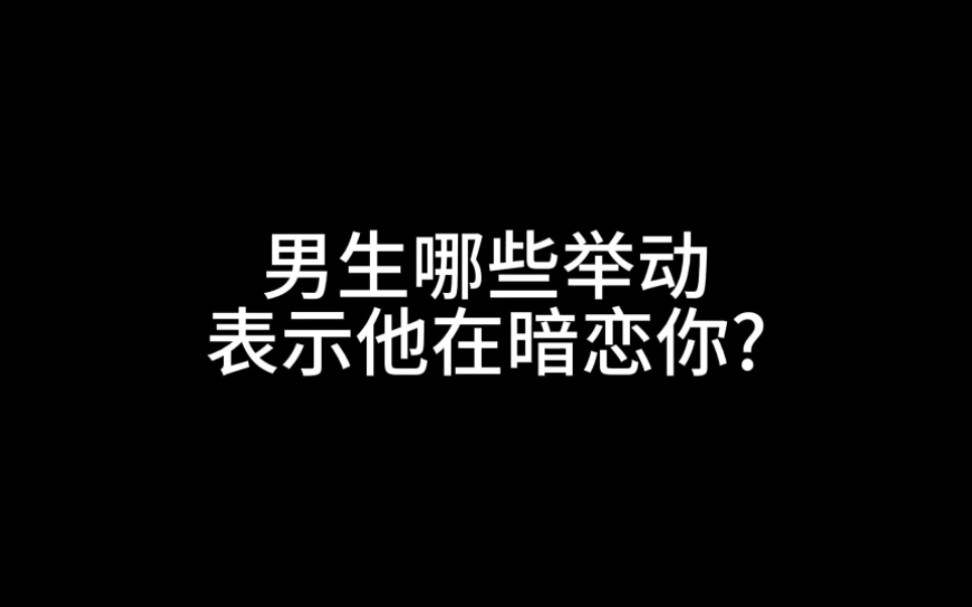 男生哪些举动
表示他在暗恋你?